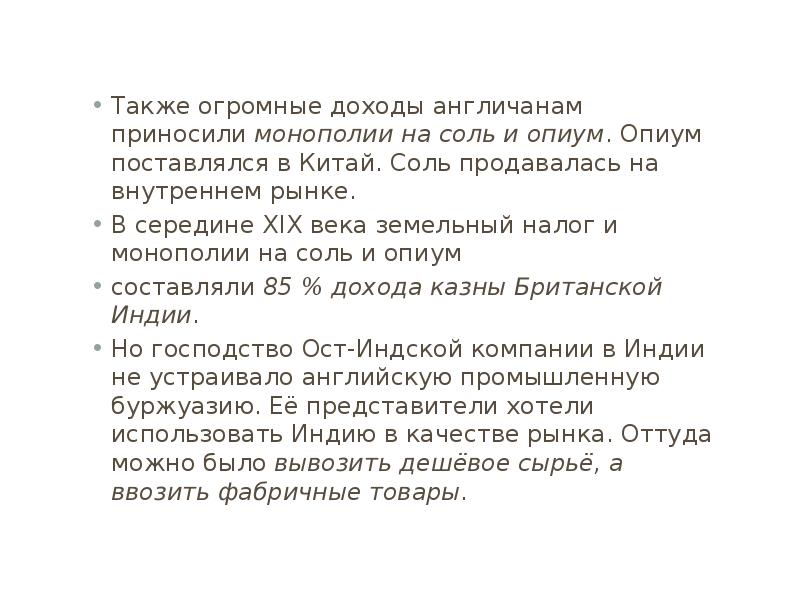 • Также огромные доходы англичанам приносили монополии на соль и опиум. Опиум поставлялся в Китай. Соль продавалась на внутреннем рынке.
• В середине XIX века земельный налог и монополии на соль и опиум
• составляли 85 % дохода казны Британской Индии.
• Но господство Ост-Индской компании в Индии не устраивало английскую промышленную буржуазию. Её представители хотели использовать Индию в качестве рынка. Оттуда можно было вывозить дешёвое сырьё, а ввозить фабричные товары.